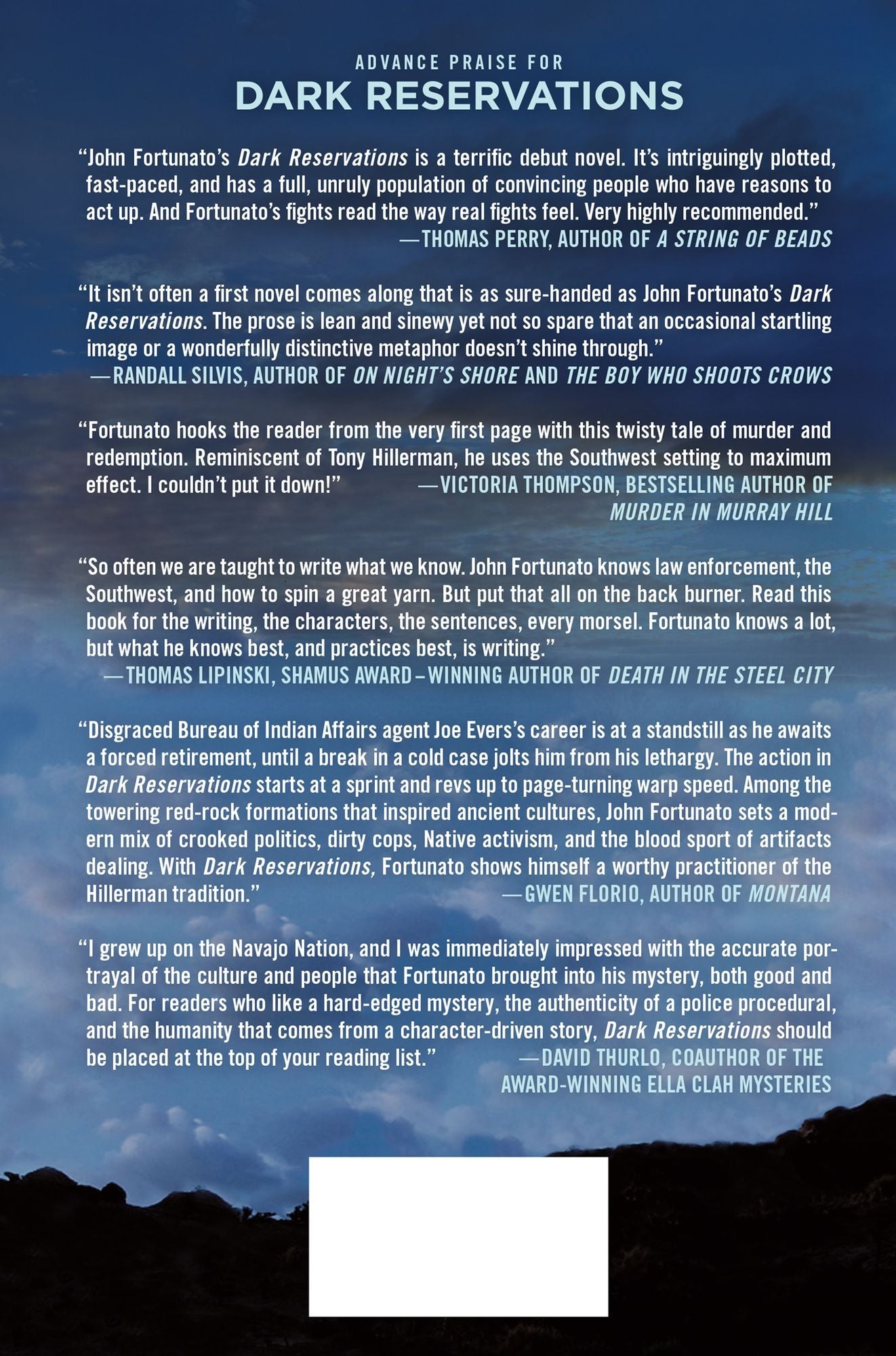 ADVANCE PRAISE FOR
DARK RESERVATIONS

"John Fortunato's Dark Reservations is a terrific debut novel. It's intriguingly plotted, fast-paced, and has a full, unruly population of convincing people who have reasons to act up. And Fortunato's fights read the way real fights feel. Very highly recommended."
—THOMAS PERRY, AUTHOR OF A STRING OF BEADS

"It isn't often a first novel comes along that is as sure-handed as John Fortunato's Dark Reservations. The prose is lean and sinewy yet not so spare that an occasional startling image or a wonderfully distinctive metaphor doesn't shine through."
—RANDALL SILVIS, AUTHOR OF ON NIGHT'S SHORE AND THE BOY WHO SHOOTS CROWS

"Fortunato hooks the reader from the very first page with this twisty tale of murder and redemption. Reminiscent of Tony Hillerman, he uses the Southwest setting to maximum effect. I couldn't put it down!"
—VICTORIA THOMPSON, BESTSELLING AUTHOR OF MURDER IN MURRAY HILL

"So often we are taught to write what we know. John Fortunato knows law enforcement, the Southwest, and how to spin a great yarn. But put that all on the back burner. Read this book for the writing, the characters, the sentences, every morsel. Fortunato knows a lot, but what he knows best, and practices best, is writing."
—THOMAS LIPINSKI, SHAMUS AWARD–WINNING AUTHOR OF DEATH IN THE STEEL CITY

"Disgraced Bureau of Indian Affairs agent Joe Evers's career is at a standstill as he awaits a forced retirement, until a break in a cold case jolts him from his lethargy. The action in Dark Reservations starts at a sprint and revs up to page-turning warp speed. Among the towering red-rock formations that inspired ancient cultures, John Fortunato sets a modern mix of crooked politics, dirty cops, Native activism, and the blood sport of artifacts dealing. With Dark Reservations, Fortunato shows himself a worthy practitioner of the Hillerman tradition."
—GWEN FLORIO, AUTHOR OF MONTANA

"I grew up on the Navajo Nation, and I was immediately impressed with the accurate portrayal of the culture and people that Fortunato brought into his mystery, both good and bad. For readers who like a hard-edged mystery, the authenticity of a police procedural, and the humanity that comes from a character-driven story, Dark Reservations should be placed at the top of your reading list."
—DAVID THURLO, COAUTHOR OF THE AWARD-WINNING ELLA CLAH MYSTERIES